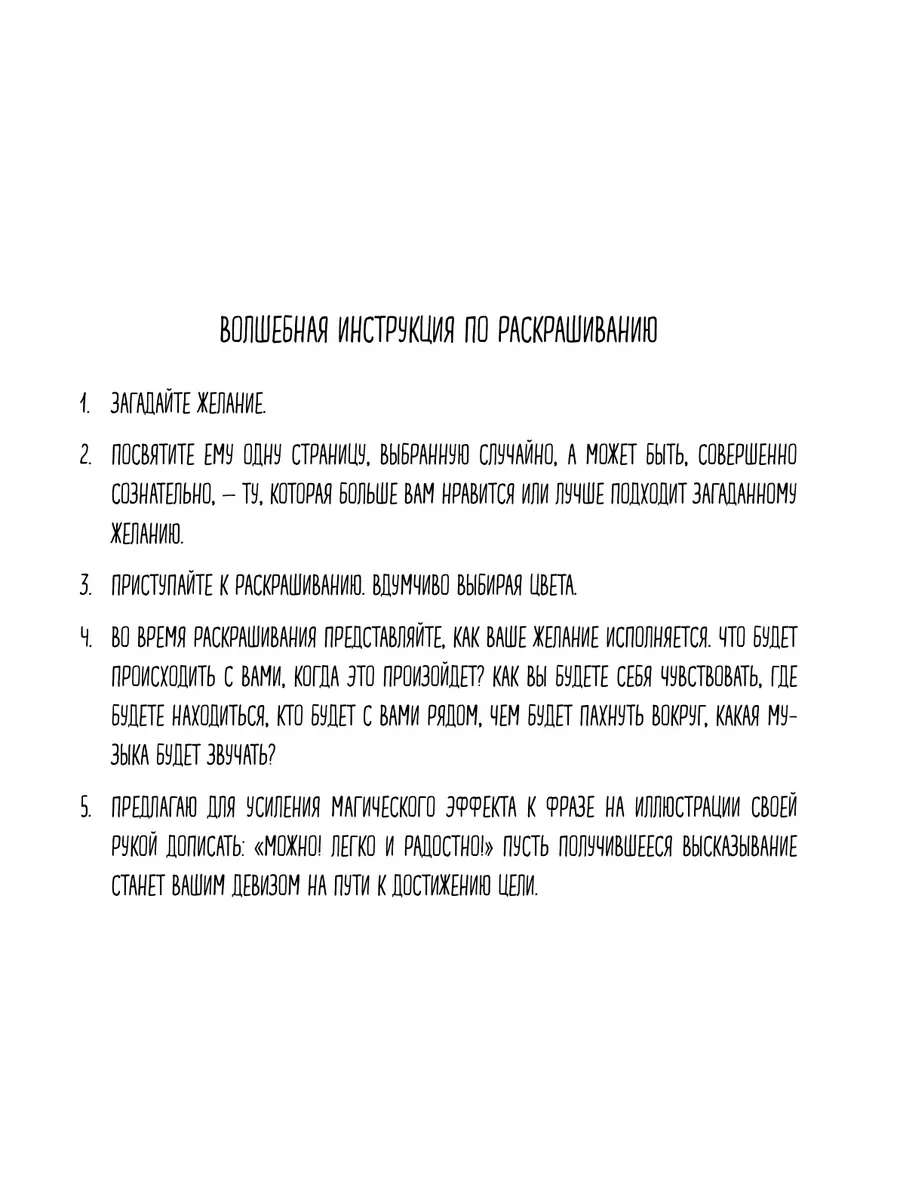 ВОЛШЕБНАЯ ИНСТРУКЦИЯ ПО РАСКРАШИВАНИЮ

1. ЗАГАДАЙТЕ ЖЕЛАНИЕ.

2. ПОСВЯТИТЕ ЕМУ ОДНУ СТРАНИЦУ, ВЫБРАННУЮ СЛУЧАЙНО, А МОЖЕТ БЫТЬ, СОВЕРШЕННО СОЗНАТЕЛЬНО, — ТУ, КОТОРАЯ БОЛЬШЕ ВАМ НРАВИТСЯ ИЛИ ЛУЧШЕ ПОДХОДИТ ЗАГАДАННОМУ ЖЕЛАНИЮ.

3. ПРИСТУПАЙТЕ К РАСКРАШИВАНИЮ. ВДУМЧИВО ВЫБИРАЯ ЦВЕТА.

4. ВО ВРЕМЯ РАСКРАШИВАНИЯ ПРЕДСТАВЛЯЙТЕ, КАК ВАШЕ ЖЕЛАНИЕ ИСПОЛНЯЕТСЯ. ЧТО БУДЕТ ПРОИСХОДИТЬ С ВАМИ, КОГДА ЭТО ПРОИЗОЙДЕТ? КАК ВЫ БУДЕТЕ СЕБЯ ЧУВСТВОВАТЬ, ГДЕ БУДЕТЕ НАХОДИТЬСЯ, КТО БУДЕТ С ВАМИ РЯДОМ, ЧЕМ БУДЕТ ПАХНУТЬ ВОКРУГ, КАКАЯ МУЗЫКА БУДЕТ ЗВУЧАТЬ?

5. ПРЕДЛАГАЮ ДЛЯ УСИЛЕНИЯ МАГИЧЕСКОГО ЭФФЕКТА К ФРАЗЕ НА ИЛЛЮСТРАЦИИ СВОЕЙ РУКОЙ ДОПИСАТЬ: «МОЖНО! ЛЕГКО И РАДОСТНО!» ПУСТЬ ПОЛУЧИВШЕЕСЯ ВЫСКАЗЫВАНИЕ СТАНЕТ ВАШИМ ДЕВИЗОМ НА ПУТИ К ДОСТИЖЕНИЮ ЦЕЛИ.